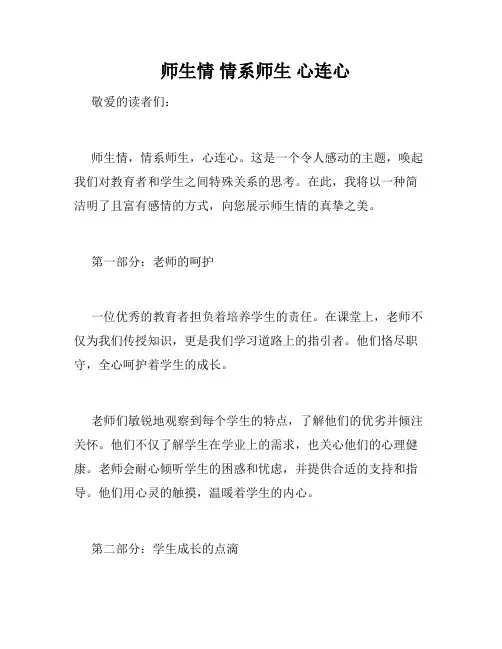 师生情 情系师生 心连心

敬爱的读者们：

师生情，情系师生，心连心。这是一个令人感动的主题，唤起我们对教育者和学生之间特殊关系的思考。在此，我将以一种简洁明了且富有感情的方式，向您展示师生情的真挚之美。

第一部分：老师的呵护

一位优秀的教育者担负着培养学生的责任。在课堂上，老师不仅为我们传授知识，更是我们学习道路上的指引者。他们恪尽职守，全心呵护着学生的成长。

老师们敏锐地观察到每个学生的特点，了解他们的优劣并倾注关怀。他们不仅了解学生在学业上的需求，也关心他们的心理健康。老师会耐心倾听学生的困惑和忧虑，并提供合适的支持和指导。他们用心灵的触摸，温暖着学生的内心。

第二部分：学生成长的点滴